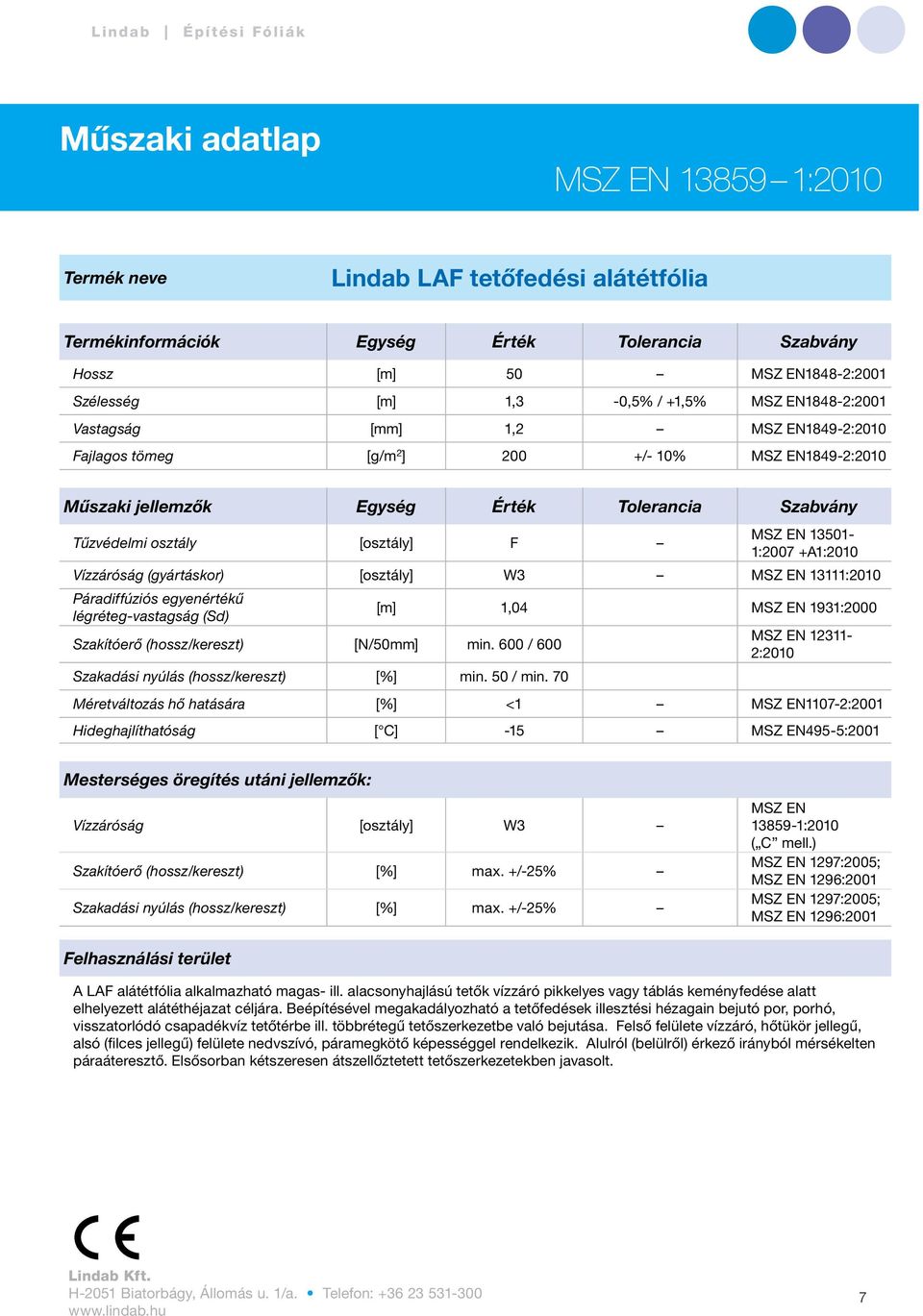 Lindab | Építési Fóliák

Műszaki adatlap

MSZ EN 13859 – 1:2010

| Termék neve | Lindab LAF tetőfedési alátétfólia |
|---|---|

| Termékinformációk | Egység | Érték | Tolerancia | Szabvány |
|---|---|---|---|---|
| Hossz | [m] | 50 | – | MSZ EN1848-2:2001 |
| Szélesség | [m] | 1,3 | -0,5% / +1,5% | MSZ EN1848-2:2001 |
| Vastagság | [mm] | 1,2 | – | MSZ EN1849-2:2010 |
| Fajlagos tömeg | [g/m$^2$] | 200 | +/- 10% | MSZ EN1849-2:2010 |

| Műszaki jellemzők | Egység | Érték | Tolerancia | Szabvány |
|---|---|---|---|---|
| Tűzvédelmi osztály | [osztály] | F | – | MSZ EN 13501-1:2007 +A1:2010 |
| Vízzáróság (gyártáskor) | [osztály] | W3 | – | MSZ EN 13111:2010 |
| Páradiffúziós egyenértékű légréteg-vastagság (Sd) | [m] | 1,04 | | MSZ EN 1931:2000 |
| Szakítóerő (hossz/kereszt) | [N/50mm] | min. 600 / 600 | | MSZ EN 12311-2:2010 |
| Szakadási nyúlás (hossz/kereszt) | [%] | min. 50 / min. 70 | | |
| Méretváltozás hő hatására | [%] | <1 | – | MSZ EN1107-2:2001 |
| Hideghajlíthatóság | [°C] | -15 | – | MSZ EN495-5:2001 |

| Mesterséges öregítés utáni jellemzők: | | | | |
|---|---|---|---|---|
| Vízzáróság | [osztály] | W3 | – | MSZ EN 13859-1:2010 („C” mell.) |
| Szakítóerő (hossz/kereszt) | [%] | max. +/-25% | – | MSZ EN 1297:2005; MSZ EN 1296:2001 |
| Szakadási nyúlás (hossz/kereszt) | [%] | max. +/-25% | – | MSZ EN 1297:2005; MSZ EN 1296:2001 |

Felhasználási terület

A LAF alátétfólia alkalmazható magas- ill. alacsonyhajlású tetők vízzáró pikkelyes vagy táblás keményfedése alatt elhelyezett alátéthéjazat céljára. Beépítésével megakadályozható a tetőfedések illesztési hézagain bejutó por, porhó, visszatorlódó csapadékvíz tetőtérbe ill. többrétegű tetőszerkezetbe való bejutása. Felső felülete vízzáró, hőtükör jellegű, alsó (filces jellegű) felülete nedvszívó, páramegkötő képességgel rendelkezik. Alulról (belülről) érkező irányból mérsékelten páraáteresztő. Elsősorban kétszeresen átszellőztetett tetőszerkezetekben javasolt.

CE

Lindab Kft.
H-2051 Biatorbágy, Állomás u. 1/a. • Telefon: +36 23 531-300
www.lindab.hu

7